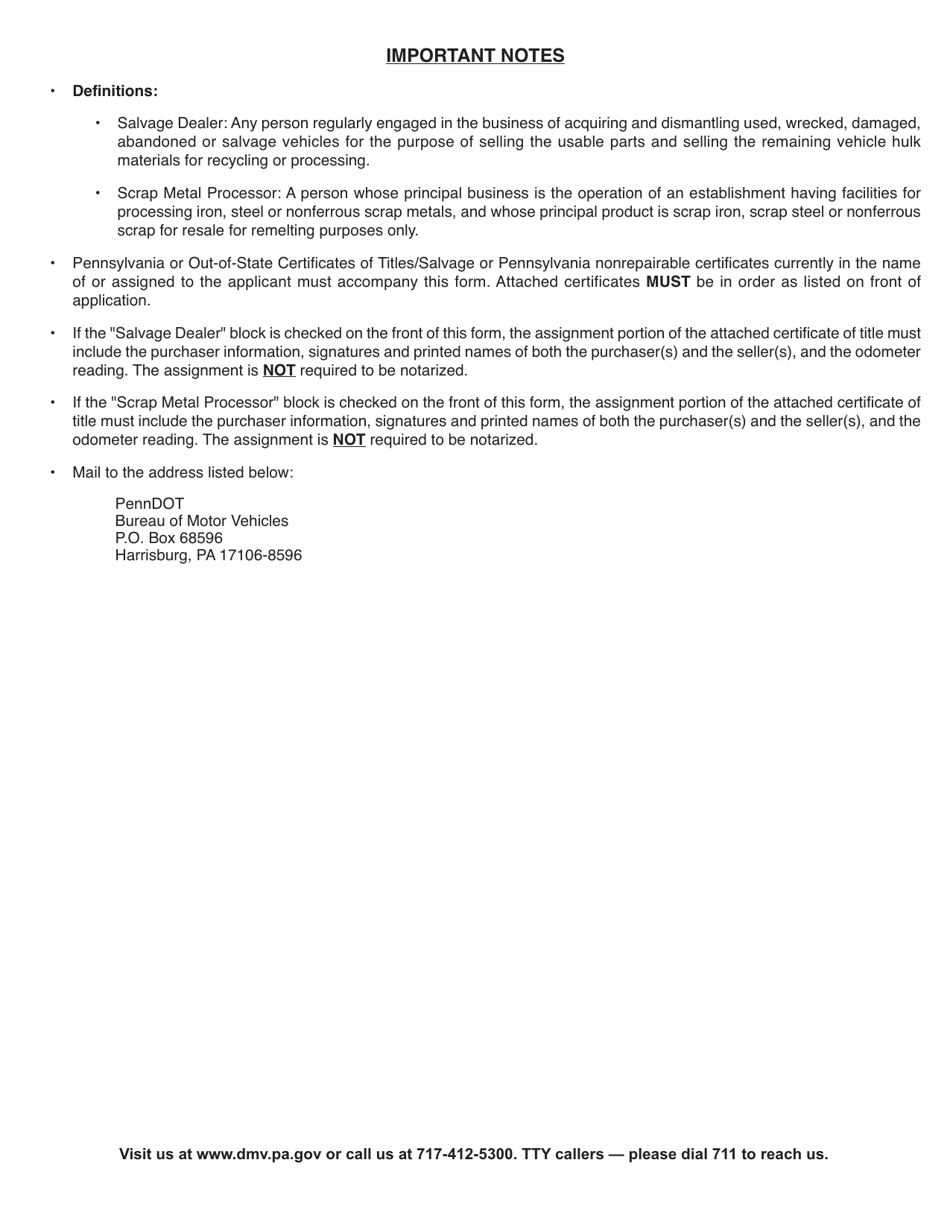 IMPORTANT NOTES

• Definitions:

• Salvage Dealer: Any person regularly engaged in the business of acquiring and dismantling used, wrecked, damaged, abandoned or salvage vehicles for the purpose of selling the usable parts and selling the remaining vehicle hulk materials for recycling or processing.

• Scrap Metal Processor: A person whose principal business is the operation of an establishment having facilities for processing iron, steel or nonferrous scrap metals, and whose principal product is scrap iron, scrap steel or nonferrous scrap for resale for remelting purposes only.

• Pennsylvania or Out-of-State Certificates of Titles/Salvage or Pennsylvania nonrepairable certificates currently in the name of or assigned to the applicant must accompany this form. Attached certificates MUST be in order as listed on front of application.

• If the "Salvage Dealer" block is checked on the front of this form, the assignment portion of the attached certificate of title must include the purchaser information, signatures and printed names of both the purchaser(s) and the seller(s), and the odometer reading. The assignment is NOT required to be notarized.

• If the "Scrap Metal Processor" block is checked on the front of this form, the assignment portion of the attached certificate of title must include the purchaser information, signatures and printed names of both the purchaser(s) and the seller(s), and the odometer reading. The assignment is NOT required to be notarized.

• Mail to the address listed below:

PennDOT
Bureau of Motor Vehicles
P.O. Box 68596
Harrisburg, PA 17106-8596

Visit us at www.dmv.pa.gov or call us at 717-412-5300. TTY callers — please dial 711 to reach us.